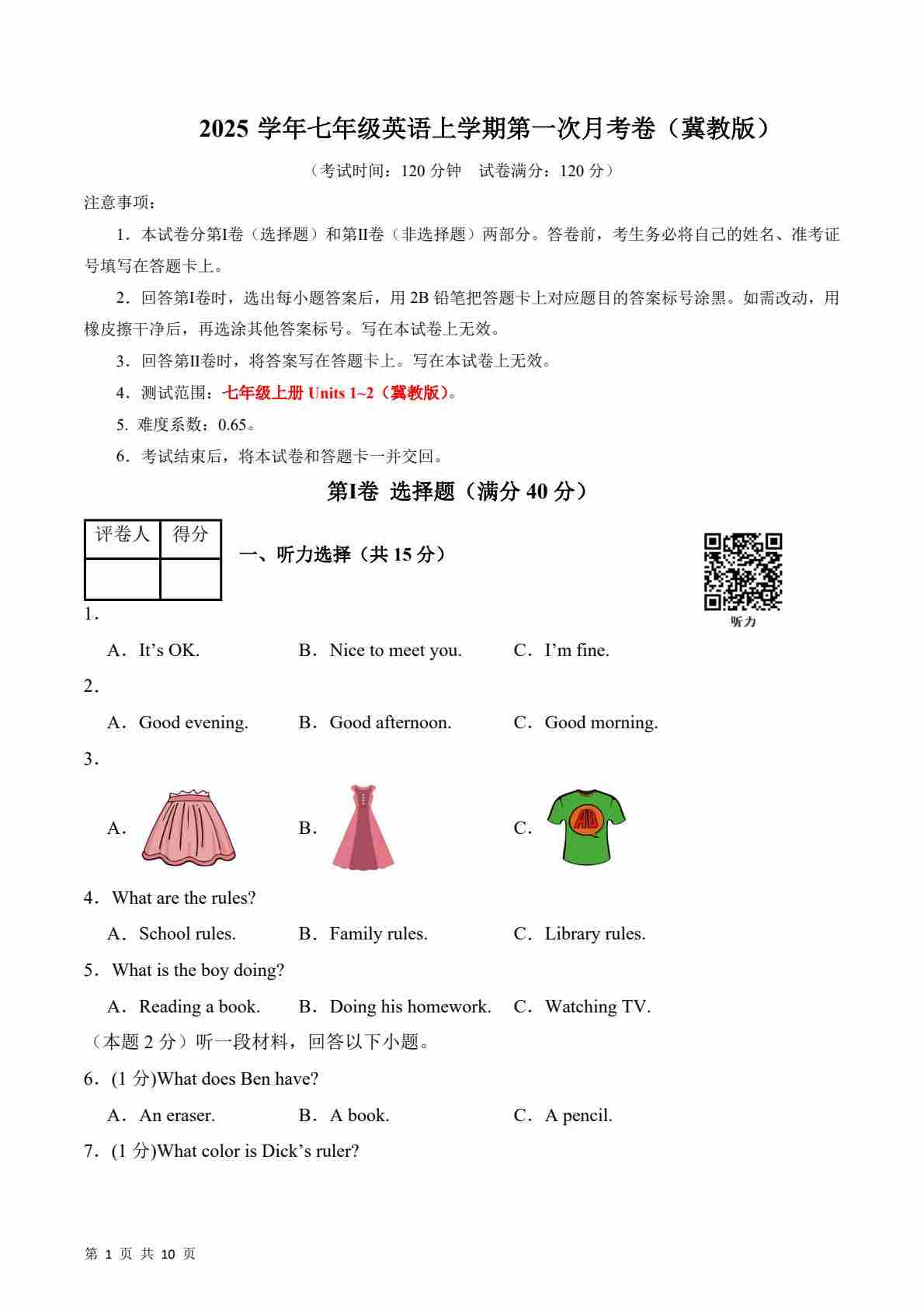 2025 学年七年级英语上学期第一次月考卷（冀教版）

（考试时间：120 分钟　试卷满分：120 分）

注意事项：

1．本试卷分第I卷（选择题）和第II卷（非选择题）两部分。答卷前，考生务必将自己的姓名、准考证号填写在答题卡上。

2．回答第I卷时，选出每小题答案后，用 2B 铅笔把答题卡上对应题目的答案标号涂黑。如需改动，用橡皮擦干净后，再选涂其他答案标号。写在本试卷上无效。

3．回答第II卷时，将答案写在答题卡上。写在本试卷上无效。

4．测试范围：七年级上册 Units 1~2（冀教版）。

5. 难度系数：0.65。

6．考试结束后，将本试卷和答题卡一并交回。

第I卷 选择题（满分 40 分）

| 评卷人 | 得分 |
|---|---|
| | |

一、听力选择（共 15 分）

听力

1．

A．It’s OK.　B．Nice to meet you.　C．I’m fine.

2．

A．Good evening.　B．Good afternoon.　C．Good morning.

3．

A.　B.　C.

4．What are the rules?

A．School rules.　B．Family rules.　C．Library rules.

5．What is the boy doing?

A．Reading a book.　B．Doing his homework.　C．Watching TV.

（本题 2 分）听一段材料，回答以下小题。

6．(1 分)What does Ben have?

A．An eraser.　B．A book.　C．A pencil.

7．(1 分)What color is Dick’s ruler?

第 1 页 共 10 页